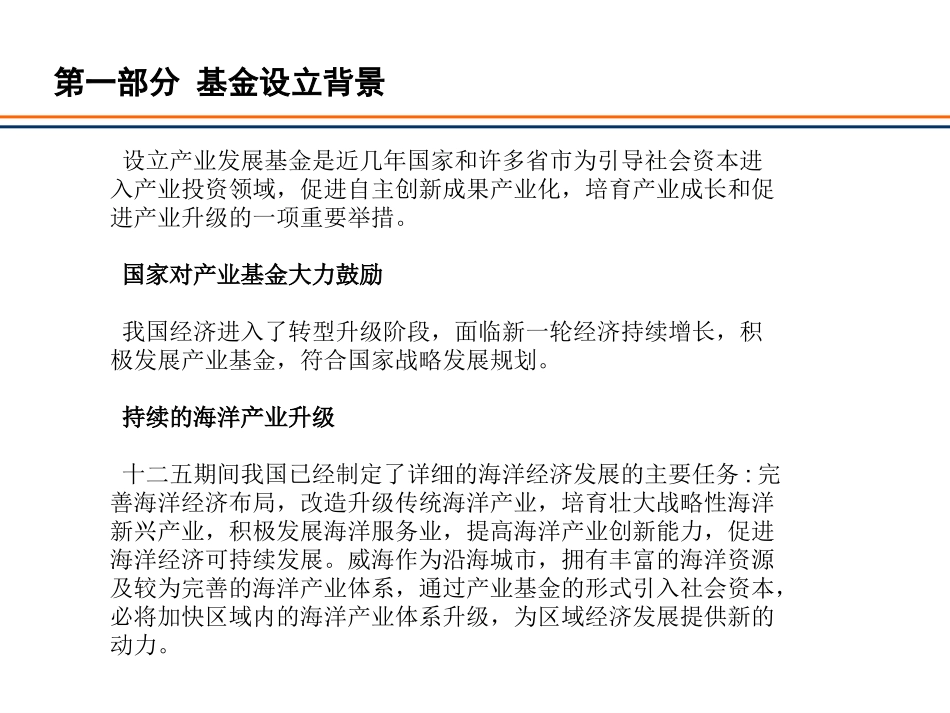 第一部分 基金设立背景

设立产业发展基金是近几年国家和许多省市为引导社会资本进入产业投资领域，促进自主创新成果产业化，培育产业成长和促进产业升级的一项重要举措。

国家对产业基金大力鼓励

我国经济进入了转型升级阶段，面临新一轮经济持续增长，积极发展产业基金，符合国家战略发展规划。

持续的海洋产业升级

十二五期间我国已经制定了详细的海洋经济发展的主要任务：完善海洋经济布局，改造升级传统海洋产业，培育壮大战略性海洋新兴产业，积极发展海洋服务业，提高海洋产业创新能力，促进海洋经济可持续发展。威海作为沿海城市，拥有丰富的海洋资源及较为完善的海洋产业体系，通过产业基金的形式引入社会资本，必将加快区域内的海洋产业体系升级，为区域经济发展提供新的动力。